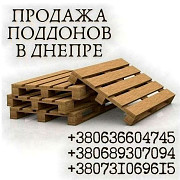 ПРОДАЖА ПОДДОНОВ В ДНЕПРЕ

+380636604745
+380689307094
+380731069615